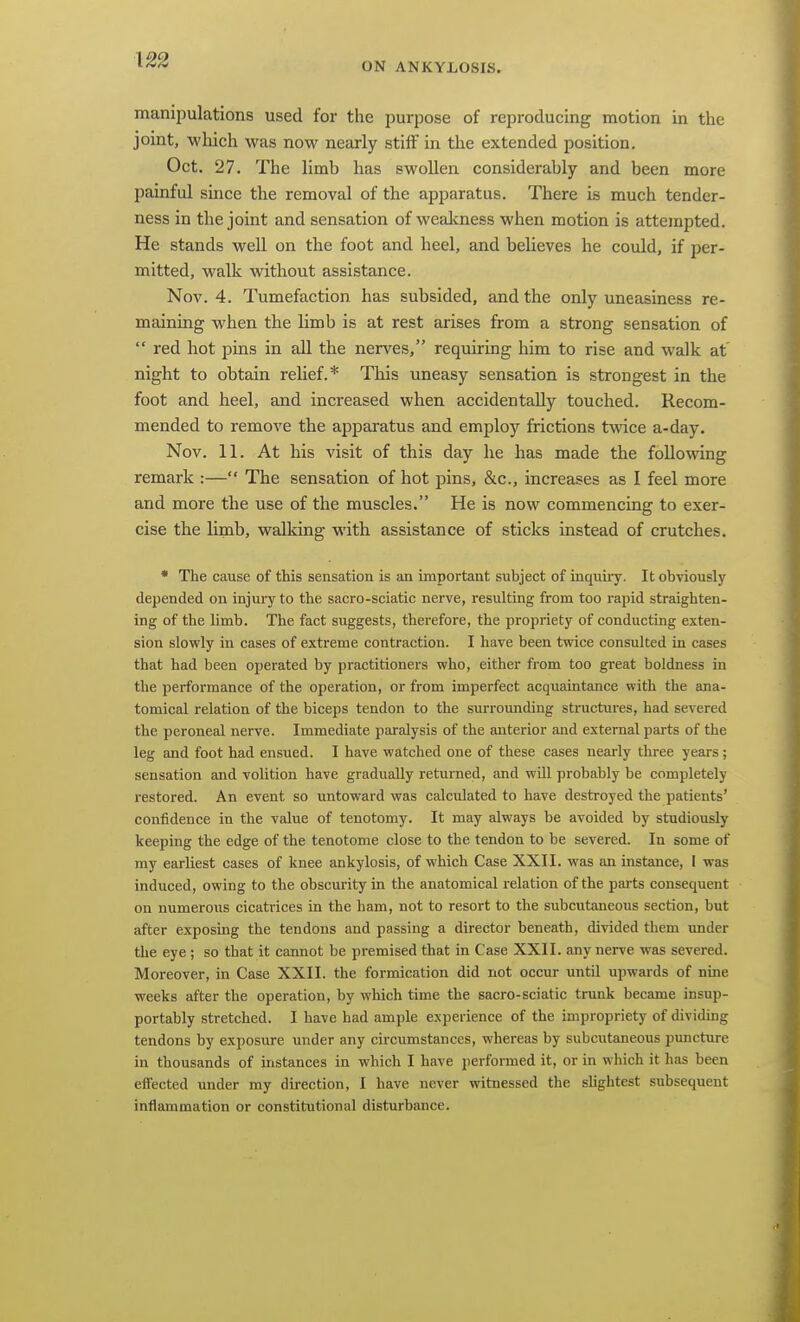 122

ON ANKYLOSIS.

manipulations used for the purpose of reproducing motion in the joint, which was now nearly stiff in the extended position.

Oct. 27. The limb has swollen considerably and been more painful since the removal of the apparatus. There is much tenderness in the joint and sensation of weakness when motion is attempted. He stands well on the foot and heel, and believes he could, if permitted, walk without assistance.

Nov. 4. Tumefaction has subsided, and the only uneasiness remaining when the limb is at rest arises from a strong sensation of " red hot pins in all the nerves," requiring him to rise and walk at night to obtain relief.* This uneasy sensation is strongest in the foot and heel, and increased when accidentally touched. Recommended to remove the apparatus and employ frictions twice a-day.

Nov. 11. At his visit of this day he has made the following remark :—" The sensation of hot pins, &c., increases as I feel more and more the use of the muscles." He is now commencing to exercise the limb, walking with assistance of sticks instead of crutches.

* The cause of this sensation is an important subject of inquiry. It obviously depended on injury to the sacro-sciatic nerve, resulting from too rapid straightening of the limb. The fact suggests, therefore, the propriety of conducting extension slowly in cases of extreme contraction. I have been twice consulted in cases that had been operated by practitioners who, either from too great boldness in the performance of the operation, or from imperfect acquaintance with the anatomical relation of the biceps tendon to the surrounding structures, had severed the peroneal nerve. Immediate paralysis of the anterior and external parts of the leg and foot had ensued. I have watched one of these cases nearly three years; sensation and volition have gradually returned, and will probably be completely restored. An event so untoward was calculated to have destroyed the patients' confidence in the value of tenotomy. It may always be avoided by studiously keeping the edge of the tenotome close to the tendon to be severed. In some of my earliest cases of knee ankylosis, of which Case XXII. was an instance, I was induced, owing to the obscurity in the anatomical relation of the parts consequent on numerous cicatrices in the ham, not to resort to the subcutaneous section, but after exposing the tendons and passing a director beneath, divided them under the eye ; so that it cannot be premised that in Case XXII. any nerve was severed. Moreover, in Case XXII. the formication did not occur until upwards of nine weeks after the operation, by which time the sacro-sciatic trunk became insupportably stretched. I have had ample experience of the impropriety of dividing tendons by exposure under any circumstances, whereas by subcutaneous puncture in thousands of instances in which I have performed it, or in which it has been effected under my direction, I have never witnessed the slightest subsequent inflammation or constitutional disturbance.